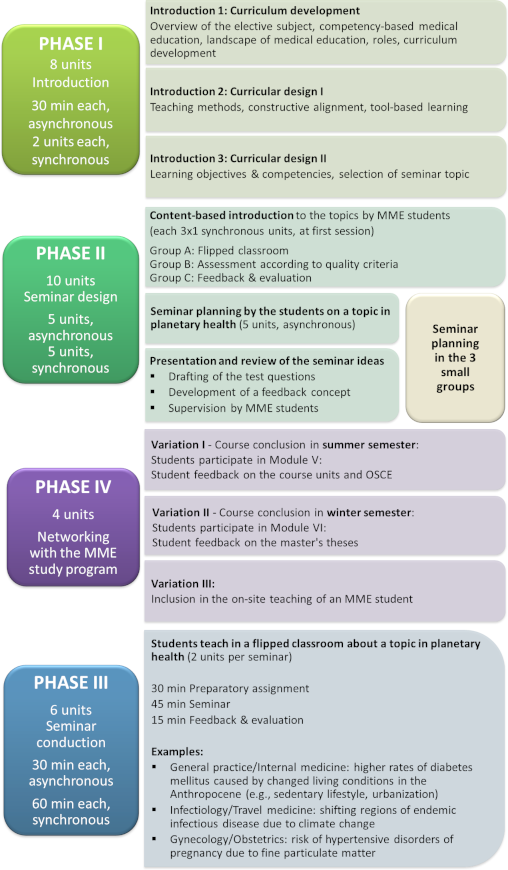 PHASE I
8 units
Introduction
30 min each, asynchronous
2 units each, synchronous

Introduction 1: Curriculum development
Overview of the elective subject, competency-based medical education, landscape of medical education, roles, curriculum development

Introduction 2: Curricular design I
Teaching methods, constructive alignment, tool-based learning

Introduction 3: Curricular design II
Learning objectives & competencies, selection of seminar topic

PHASE II
10 units
Seminar design
5 units, asynchronous
5 units, synchronous

Content-based introduction to the topics by MME students (each 3x1 synchronous units, at first session)
Group A: Flipped classroom
Group B: Assessment according to quality criteria
Group C: Feedback & evaluation

Seminar planning by the students on a topic in planetary health (5 units, asynchronous)

Presentation and review of the seminar ideas
▪ Drafting of the test questions
▪ Development of a feedback concept
▪ Supervision by MME students

Seminar planning in the 3 small groups

PHASE IV
4 units
Networking with the MME study program

Variation I - Course conclusion in summer semester:
Students participate in Module V:
Student feedback on the course units and OSCE

Variation II - Course conclusion in winter semester:
Students participate in Module VI:
Student feedback on the master's theses

Variation III:
Inclusion in the on-site teaching of an MME student

PHASE III
6 units
Seminar conduction
30 min each, asynchronous
60 min each, synchronous

Students teach in a flipped classroom about a topic in planetary health (2 units per seminar)

30 min Preparatory assignment
45 min Seminar
15 min Feedback & evaluation

Examples:
▪ General practice/Internal medicine: higher rates of diabetes mellitus caused by changed living conditions in the Anthropocene (e.g., sedentary lifestyle, urbanization)
▪ Infectiology/Travel medicine: shifting regions of endemic infectious disease due to climate change
▪ Gynecology/Obstetrics: risk of hypertensive disorders of pregnancy due to fine particulate matter